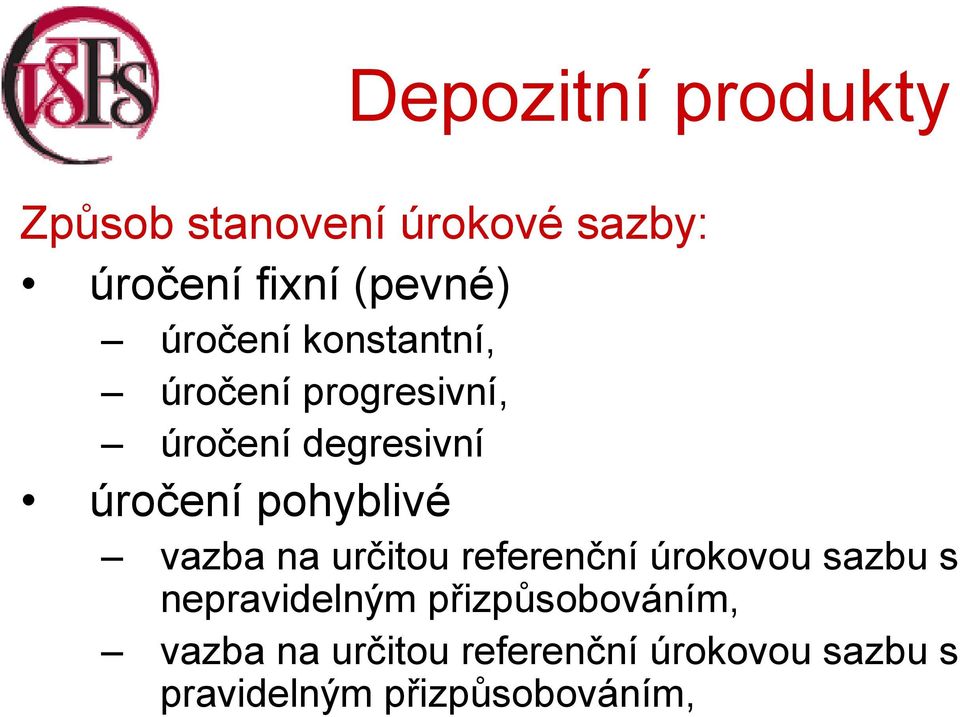 VŠFS

Depozitní produkty

Způsob stanovení úrokové sazby:
• úročení fixní (pevné)
– úročení konstantní,
– úročení progresivní,
– úročení degresivní
• úročení pohyblivé
– vazba na určitou referenční úrokovou sazbu s nepravidelným přizpůsobováním,
– vazba na určitou referenční úrokovou sazbu s pravidelným přizpůsobováním,